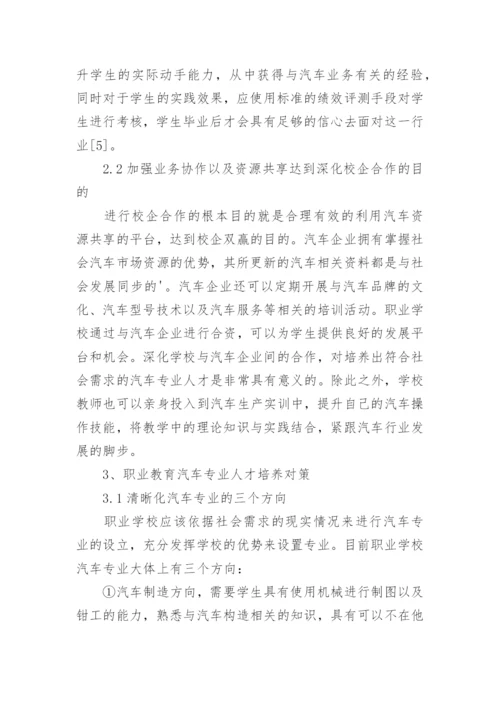 升学生的实际动手能力，从中获得与汽车业务有关的经验，同时对于学生的实践效果，应使用标准的绩效评测手段对学生进行考核，学生毕业后才会具有足够的信心去面对这一行业[5]。

2.2 加强业务协作以及资源共享达到深化校企合作的目的

进行校企合作的根本目的就是合理有效的利用汽车资源共享的平台，达到校企双赢的目的。汽车企业拥有掌握社会汽车市场资源的优势，其所更新的汽车相关资料都是与社会发展同步的'。汽车企业还可以定期开展与汽车品牌的文化、汽车型号技术以及汽车服务等相关的培训活动。职业学校通过与汽车企业进行合资，可以为学生提供良好的发展平台和机会。深化学校与汽车企业间的合作，对培养出符合社会需求的汽车专业人才是非常具有意义的。除此之外，学校教师也可以亲身投入到汽车生产实训中，提升自己的汽车操作技能，将教学中的理论知识与实践结合，紧跟汽车行业发展的脚步。

3、职业教育汽车专业人才培养对策

3.1 清晰化汽车专业的三个方向

职业学校应该依据社会需求的现实情况来进行汽车专业的设立，充分发挥学校的优势来设置专业。目前职业学校汽车专业大体上有三个方向：

①汽车制造方向，需要学生具有使用机械进行制图以及钳工的能力，熟悉与汽车构造相关的知识，具有可以不在他